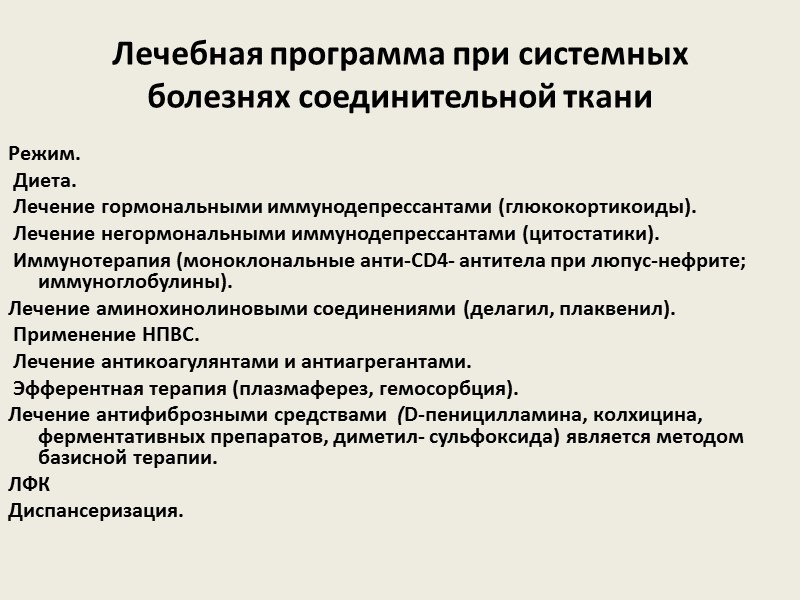 Лечебная программа при системных болезнях соединительной ткани

Режим.

Диета.

Лечение гормональными иммунодепрессантами (глюкокортикоиды).

Лечение негормональными иммунодепрессантами (цитостатики).

Иммунотерапия (моноклональные анти-CD4- антитела при люпус-нефрите; иммуноглобулины).

Лечение аминохинолиновыми соединениями (делагил, плаквенил).

Применение НПВС.

Лечение антикоагулянтами и антиагрегантами.

Эфферентная терапия (плазмаферез, гемосорбция).

Лечение антифиброзными средствами (D-пеницилламина, колхицина, ферментативных препаратов, диметил- сульфоксида) является методом базисной терапии.

ЛФК

Диспансеризация.